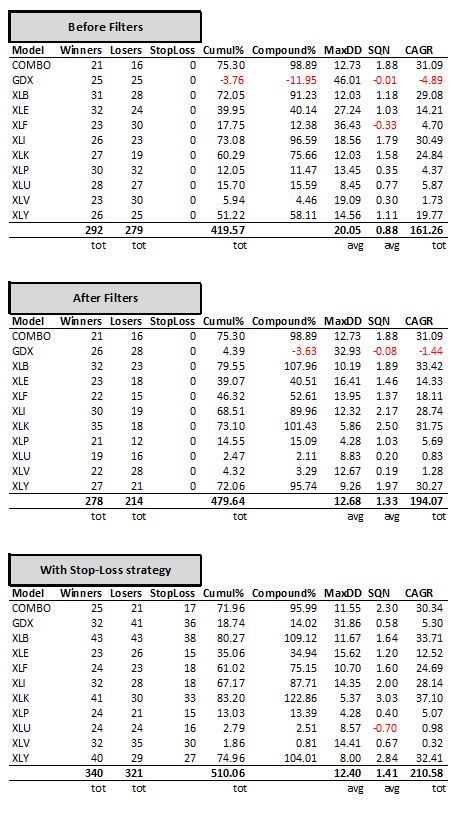 Before Filters

| Model | Winners | Losers | StopLoss | Cumul% | Compound% | MaxDD | SQN | CAGR |
|---|---|---|---|---|---|---|---|---|
| COMBO | 21 | 16 | 0 | 75.30 | 98.89 | 12.73 | 1.88 | 31.09 |
| GDX | 25 | 25 | 0 | -3.76 | -11.95 | 46.01 | -0.01 | -4.89 |
| XLB | 31 | 28 | 0 | 72.05 | 91.23 | 12.03 | 1.18 | 29.08 |
| XLE | 32 | 24 | 0 | 39.95 | 40.14 | 27.24 | 1.03 | 14.21 |
| XLF | 23 | 30 | 0 | 17.75 | 12.38 | 36.43 | -0.33 | 4.70 |
| XLI | 26 | 23 | 0 | 73.08 | 96.59 | 18.56 | 1.79 | 30.49 |
| XLK | 27 | 19 | 0 | 60.29 | 75.66 | 12.03 | 1.58 | 24.84 |
| XLP | 30 | 32 | 0 | 12.05 | 11.47 | 13.45 | 0.35 | 4.37 |
| XLU | 28 | 27 | 0 | 15.70 | 15.59 | 8.45 | 0.77 | 5.87 |
| XLV | 23 | 30 | 0 | 5.94 | 4.46 | 19.09 | 0.30 | 1.73 |
| XLY | 26 | 25 | 0 | 51.22 | 58.11 | 14.56 | 1.11 | 19.77 |
| | 292 | 279 | | 419.57 | | 20.05 | 0.88 | 161.26 |
| | tot | tot | | tot | | avg | avg | tot |

After Filters

| Model | Winners | Losers | StopLoss | Cumul% | Compound% | MaxDD | SQN | CAGR |
|---|---|---|---|---|---|---|---|---|
| COMBO | 21 | 16 | 0 | 75.30 | 98.89 | 12.73 | 1.88 | 31.09 |
| GDX | 26 | 28 | 0 | 4.39 | -3.63 | 32.93 | -0.08 | -1.44 |
| XLB | 32 | 23 | 0 | 79.55 | 107.96 | 10.19 | 1.89 | 33.42 |
| XLE | 23 | 18 | 0 | 39.07 | 40.51 | 16.41 | 1.46 | 14.33 |
| XLF | 22 | 15 | 0 | 46.32 | 52.61 | 13.95 | 1.37 | 18.11 |
| XLI | 30 | 19 | 0 | 68.51 | 89.96 | 12.32 | 2.17 | 28.74 |
| XLK | 35 | 18 | 0 | 73.10 | 101.43 | 5.86 | 2.50 | 31.75 |
| XLP | 21 | 12 | 0 | 14.55 | 15.09 | 4.28 | 1.03 | 5.69 |
| XLU | 19 | 16 | 0 | 2.47 | 2.11 | 8.83 | 0.20 | 0.83 |
| XLV | 22 | 28 | 0 | 4.32 | 3.29 | 12.67 | 0.19 | 1.28 |
| XLY | 27 | 21 | 0 | 72.06 | 95.74 | 9.26 | 1.97 | 30.27 |
| | 278 | 214 | | 479.64 | | 12.68 | 1.33 | 194.07 |
| | tot | tot | | tot | | avg | avg | tot |

With Stop-Loss strategy

| Model | Winners | Losers | StopLoss | Cumul% | Compound% | MaxDD | SQN | CAGR |
|---|---|---|---|---|---|---|---|---|
| COMBO | 25 | 21 | 17 | 71.96 | 95.99 | 11.55 | 2.30 | 30.34 |
| GDX | 32 | 41 | 36 | 18.74 | 14.02 | 31.86 | 0.58 | 5.30 |
| XLB | 43 | 43 | 38 | 80.27 | 109.12 | 11.67 | 1.64 | 33.71 |
| XLE | 23 | 26 | 15 | 35.06 | 34.94 | 15.62 | 1.20 | 12.52 |
| XLF | 24 | 23 | 18 | 61.02 | 75.15 | 10.70 | 1.60 | 24.69 |
| XLI | 32 | 28 | 18 | 67.17 | 87.71 | 14.35 | 2.00 | 28.14 |
| XLK | 41 | 30 | 33 | 83.20 | 122.86 | 5.37 | 3.03 | 37.10 |
| XLP | 24 | 21 | 15 | 13.03 | 13.39 | 4.28 | 0.40 | 5.07 |
| XLU | 24 | 24 | 16 | 2.79 | 2.51 | 8.57 | -0.70 | 0.98 |
| XLV | 32 | 35 | 30 | 1.86 | 0.81 | 14.41 | 0.67 | 0.32 |
| XLY | 40 | 29 | 27 | 74.96 | 104.01 | 8.00 | 2.84 | 32.41 |
| | 340 | 321 | | 510.06 | | 12.40 | 1.41 | 210.58 |
| | tot | tot | | tot | | avg | avg | tot |